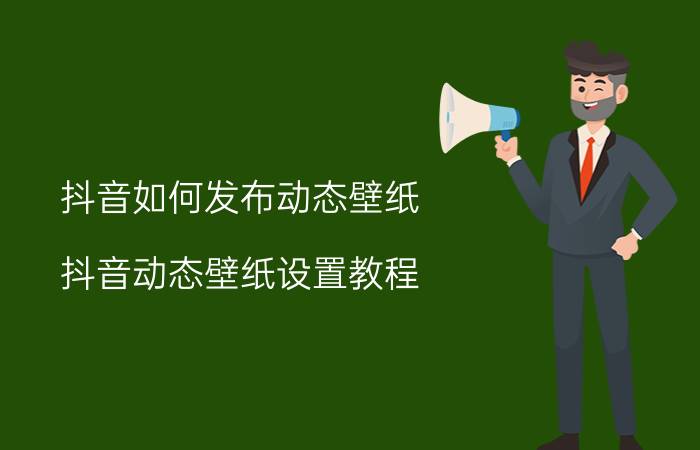 抖音如何发布动态壁纸

抖音动态壁纸设置教程